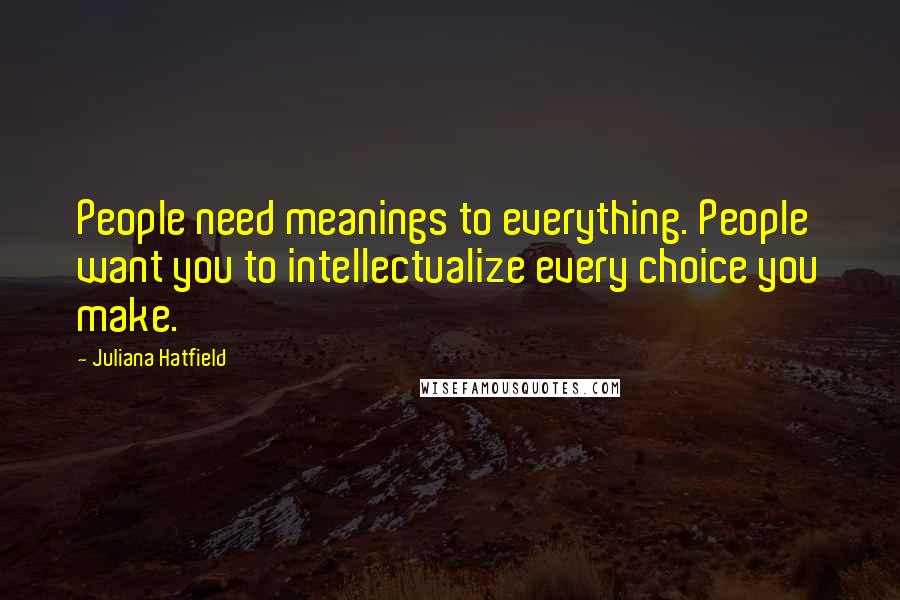 People need meanings to everything. People want you to intellectualize every choice you make.

- Juliana Hatfield

WISEFAMOUSQUOTES.COM